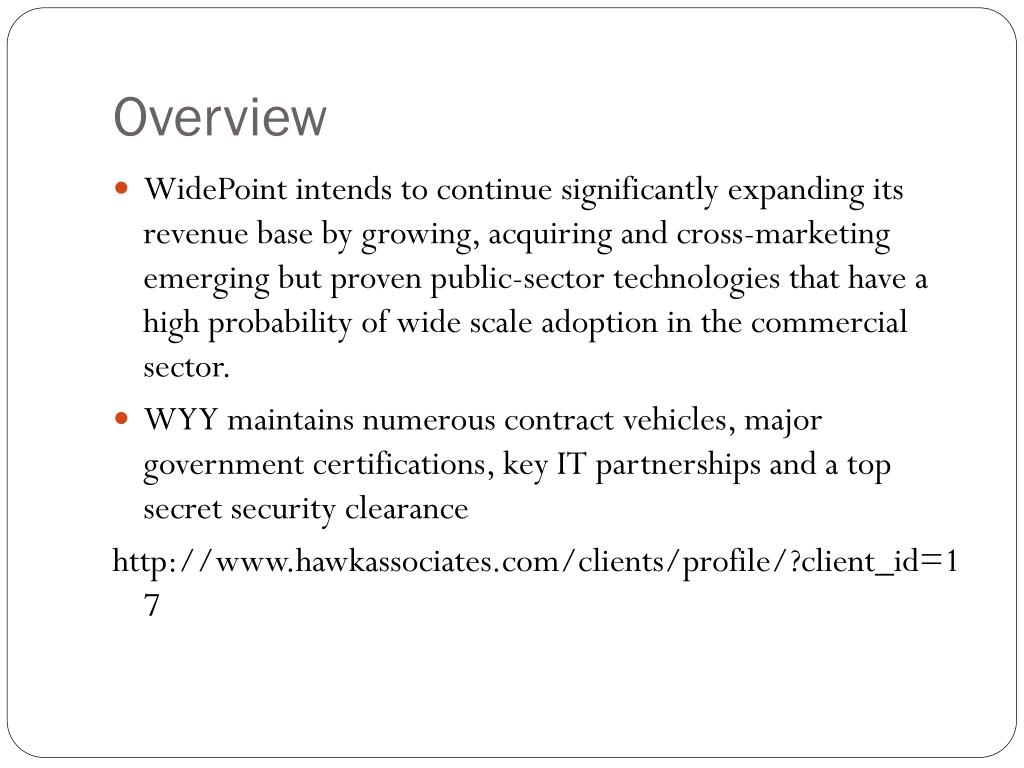 Overview

WidePoint intends to continue significantly expanding its revenue base by growing, acquiring and cross-marketing emerging but proven public-sector technologies that have a high probability of wide scale adoption in the commercial sector.

WYY maintains numerous contract vehicles, major government certifications, key IT partnerships and a top secret security clearance

http://www.hawkassociates.com/clients/profile/?client_id=17